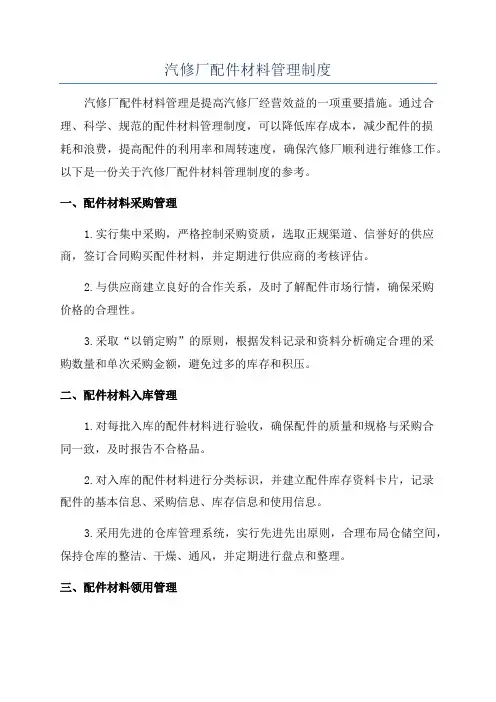 汽修厂配件材料管理制度

汽修厂配件材料管理是提高汽修厂经营效益的一项重要措施。通过合理、科学、规范的配件材料管理制度，可以降低库存成本，减少配件的损耗和浪费，提高配件的利用率和周转速度，确保汽修厂顺利进行维修工作。以下是一份关于汽修厂配件材料管理制度的参考。

一、配件材料采购管理

1.实行集中采购，严格控制采购资质，选取正规渠道、信誉好的供应商，签订合同购买配件材料，并定期进行供应商的考核评估。

2.与供应商建立良好的合作关系，及时了解配件市场行情，确保采购价格的合理性。

3.采取“以销定购”的原则，根据发料记录和资料分析确定合理的采购数量和单次采购金额，避免过多的库存和积压。

二、配件材料入库管理

1.对每批入库的配件材料进行验收，确保配件的质量和规格与采购合同一致，及时报告不合格品。

2.对入库的配件材料进行分类标识，并建立配件库存资料卡片，记录配件的基本信息、采购信息、库存信息和使用信息。

3.采用先进的仓库管理系统，实行先进先出原则，合理布局仓储空间，保持仓库的整洁、干燥、通风，并定期进行盘点和整理。

三、配件材料领用管理